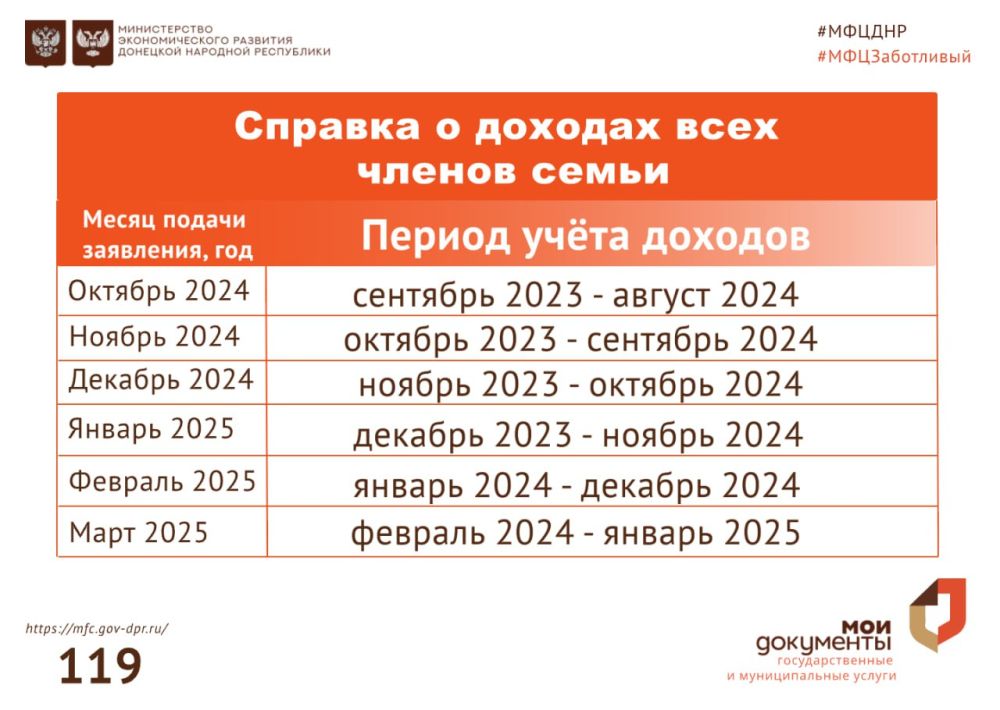 МИНИСТЕРСТВО ЭКОНОМИЧЕСКОГО РАЗВИТИЯ ДОНЕЦКОЙ НАРОДНОЙ РЕСПУБЛИКИ

#МФЦДНР
#МФЦЗаботливый

Справка о доходах всех членов семьи

| Месяц подачи заявления, год | Период учёта доходов |
|---|---|
| Октябрь 2024 | сентябрь 2023 - август 2024 |
| Ноябрь 2024 | октябрь 2023 - сентябрь 2024 |
| Декабрь 2024 | ноябрь 2023 - октябрь 2024 |
| Январь 2025 | декабрь 2023 - ноябрь 2024 |
| Февраль 2025 | январь 2024 - декабрь 2024 |
| Март 2025 | февраль 2024 - январь 2025 |

https://mfc.gov-dpr.ru/
119

мои документы
государственные и муниципальные услуги